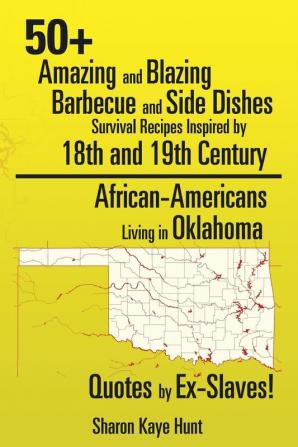 50+
Amazing and Blazing
Barbecue and Side Dishes
Survival Recipes Inspired by
18th and 19th Century

African-Americans
Living in Oklahoma

Quotes by Ex-Slaves!

Sharon Kaye Hunt